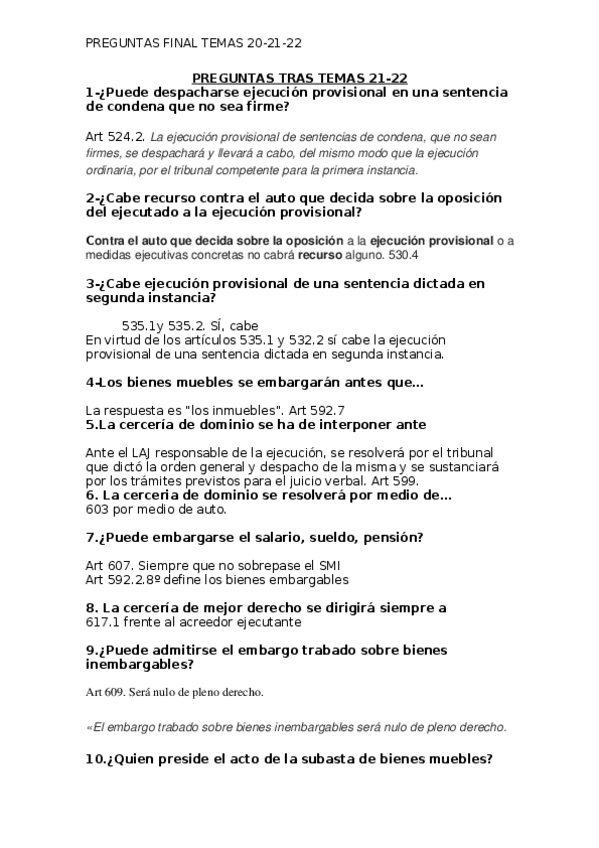 PREGUNTAS FINAL TEMAS 20-21-22

PREGUNTAS TRAS TEMAS 21-22

1-¿Puede despacharse ejecución provisional en una sentencia de condena que no sea firme?

Art 524.2. La ejecución provisional de sentencias de condena, que no sean firmes, se despachará y llevará a cabo, del mismo modo que la ejecución ordinaria, por el tribunal competente para la primera instancia.

2-¿Cabe recurso contra el auto que decida sobre la oposición del ejecutado a la ejecución provisional?

Contra el auto que decida sobre la oposición a la ejecución provisional o a medidas ejecutivas concretas no cabrá recurso alguno. 530.4

3-¿Cabe ejecución provisional de una sentencia dictada en segunda instancia?

535.1y 535.2. SÍ, cabe
En virtud de los artículos 535.1 y 532.2 sí cabe la ejecución provisional de una sentencia dictada en segunda instancia.

4-Los bienes muebles se embargarán antes que...

La respuesta es "los inmuebles". Art 592.7

5.La cercería de dominio se ha de interponer ante

Ante el LAJ responsable de la ejecución, se resolverá por el tribunal que dictó la orden general y despacho de la misma y se sustanciará por los trámites previstos para el juicio verbal. Art 599.

6. La cerceria de dominio se resolverá por medio de...

603 por medio de auto.

7.¿Puede embargarse el salario, sueldo, pensión?

Art 607. Siempre que no sobrepase el SMI
Art 592.2.8º define los bienes embargables

8. La cercería de mejor derecho se dirigirá siempre a

617.1 frente al acreedor ejecutante

9.¿Puede admitirse el embargo trabado sobre bienes inembargables?

Art 609. Será nulo de pleno derecho.

«El embargo trabado sobre bienes inembargables será nulo de pleno derecho.

10.¿Quien preside el acto de la subasta de bienes muebles?